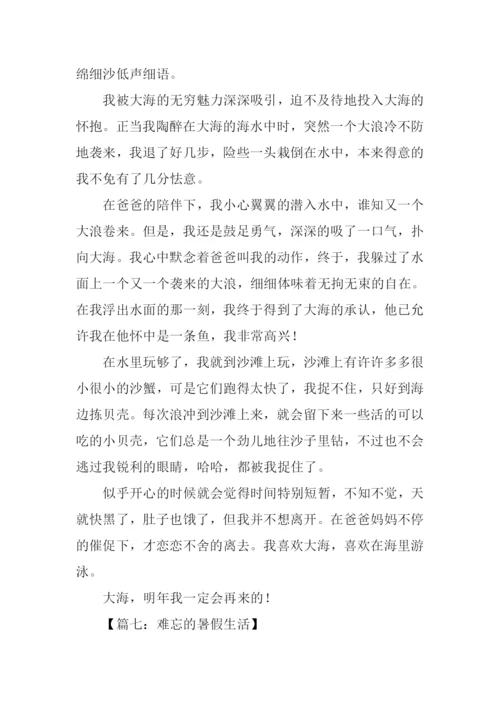 绵细沙低声细语。

我被大海的无穷魅力深深吸引，迫不及待地投入大海的怀抱。正当我陶醉在大海的海水中时，突然一个大浪冷不防地袭来，我退了好几步，险些一头栽倒在水中，本来得意的我不免有了几分怯意。

在爸爸的陪伴下，我小心翼翼的潜入水中，谁知又一个大浪卷来。但是，我还是鼓足勇气，深深的吸了一口气，扑向大海。我心中默念着爸爸叫我的动作，终于，我躲过了水面上一个又一个袭来的大浪，细细体味着无拘无束的自在。在我浮出水面的那一刻，我终于得到了大海的承认，他已允许我在他怀中是一条鱼，我非常高兴！

在水里玩够了，我就到沙滩上玩，沙滩上有许许多多很小很小的沙蟹，可是它们跑得太快了，我捉不住，只好到海边拣贝壳。每次浪冲到沙滩上来，就会留下来一些活的可以吃的小贝壳，它们总是一个劲儿地往沙子里钻，不过也不会逃过我锐利的眼睛，哈哈，都被我捉住了。

似乎开心的时候就会觉得时间特别短暂，不知不觉，天就快黑了，肚子也饿了，但我并不想离开。在爸爸妈妈不停的催促下，才恋恋不舍的离去。我喜欢大海，喜欢在海里游泳。

大海，明年我一定会再来的！

【篇七：难忘的暑假生活】